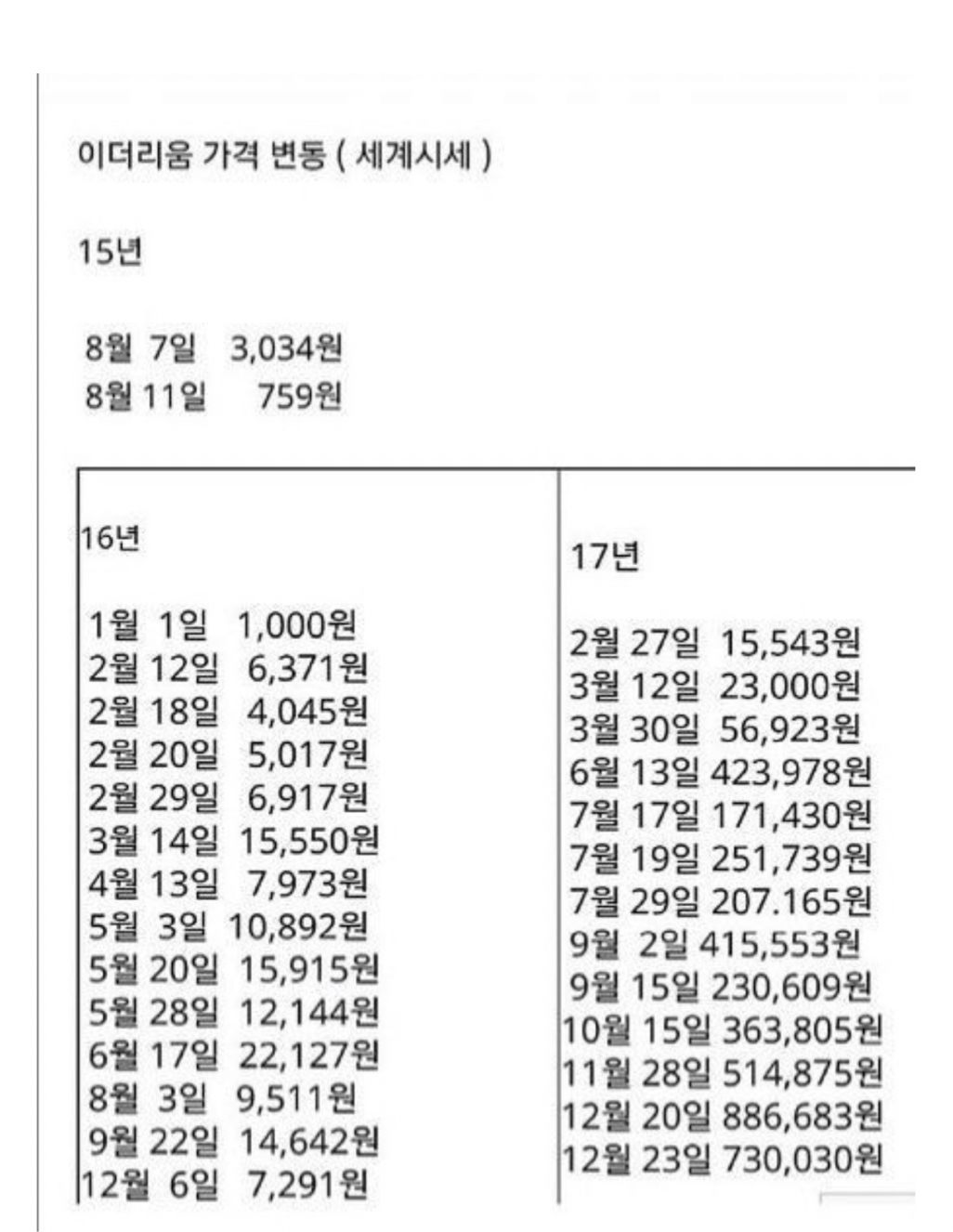 이더리움 가격 변동 ( 세계시세 )

15년

8월 7일 3,034원
8월 11일 759원

16년

1월 1일 1,000원
2월 12일 6,371원
2월 18일 4,045원
2월 20일 5,017원
2월 29일 6,917원
3월 14일 15,550원
4월 13일 7,973원
5월 3일 10,892원
5월 20일 15,915원
5월 28일 12,144원
6월 17일 22,127원
8월 3일 9,511원
9월 22일 14,642원
12월 6일 7,291원

17년

2월 27일 15,543원
3월 12일 23,000원
3월 30일 56,923원
6월 13일 423,978원
7월 17일 171,430원
7월 19일 251,739원
7월 29일 207.165원
9월 2일 415,553원
9월 15일 230,609원
10월 15일 363,805원
11월 28일 514,875원
12월 20일 886,683원
12월 23일 730,030원